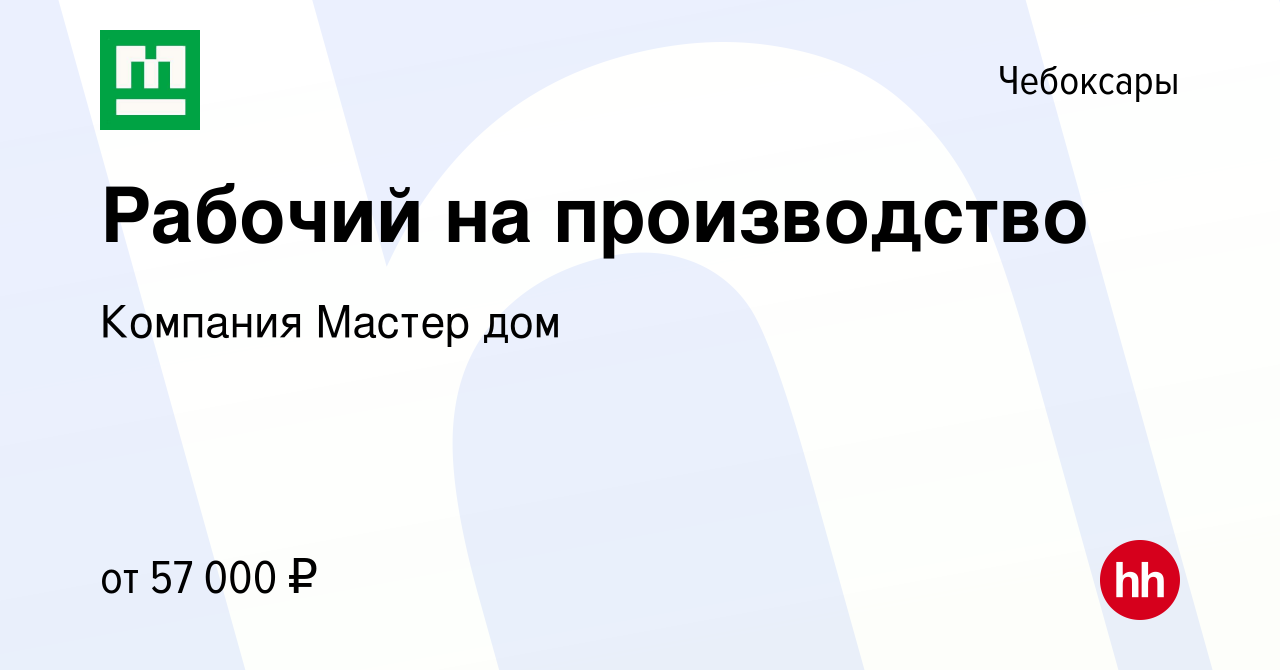 Чебоксары

Рабочий на производство

Компания Мастер дом

от 57 000 ₽

hh